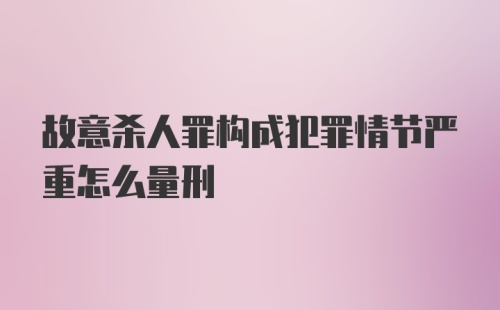 故意杀人罪构成犯罪情节严重怎么量刑